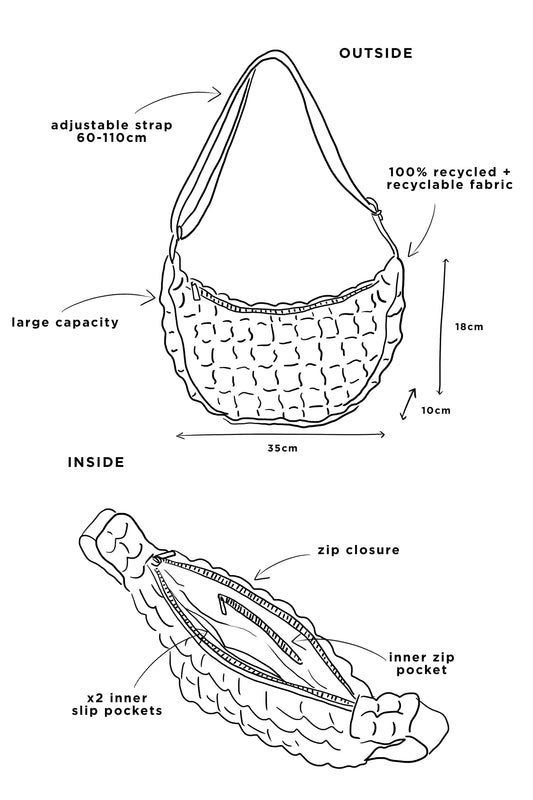 OUTSIDE

adjustable strap 60-110cm

100% recycled + recyclable fabric

large capacity

18cm

10cm

35cm

INSIDE

zip closure

inner zip pocket

x2 inner slip pockets